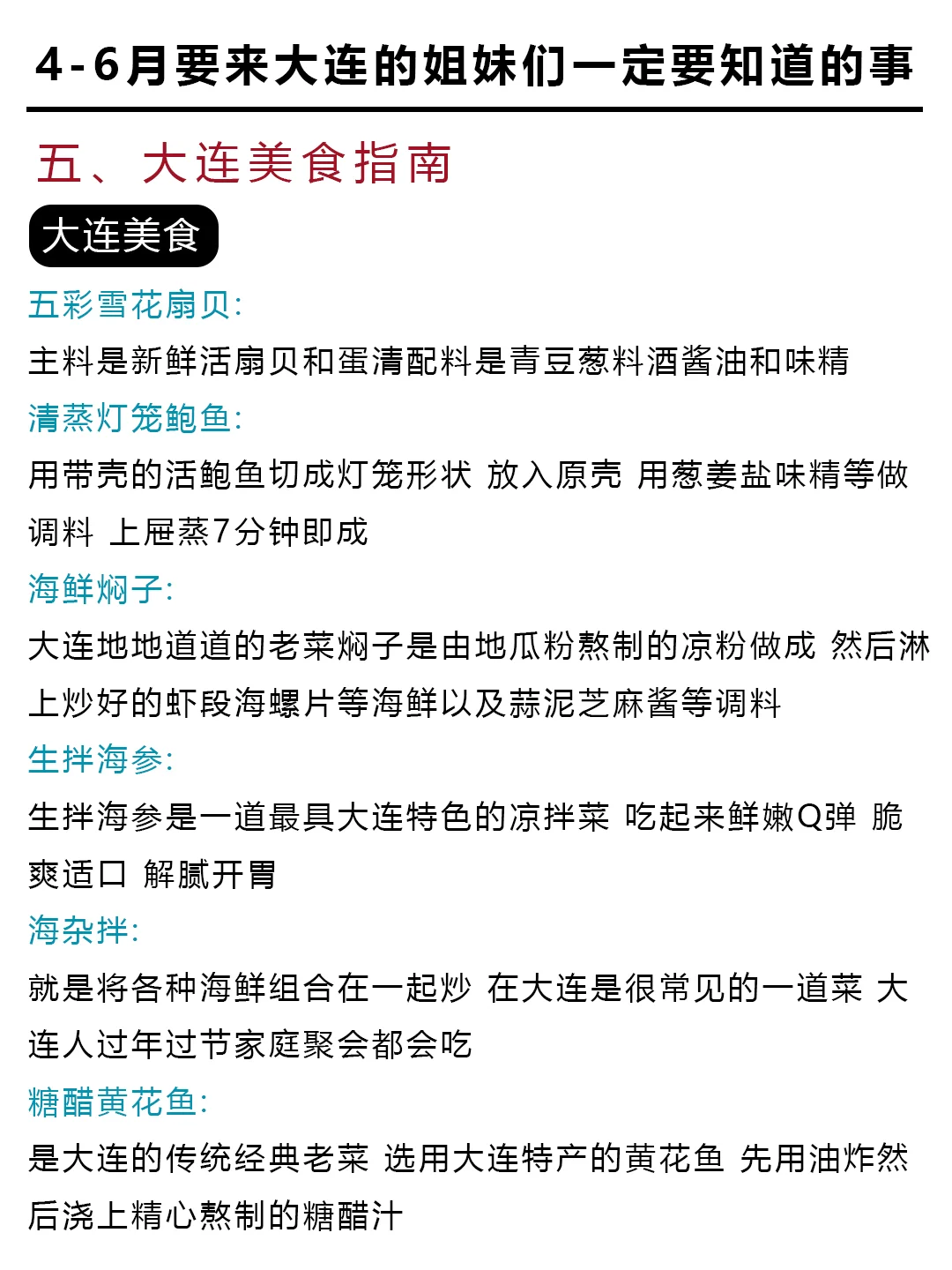 4-6月要来大连的姐妹们一定要知道的事

五、大连美食指南

大连美食

五彩雪花扇贝:

主料是新鲜活扇贝和蛋清配料是青豆葱料酒酱油和味精

清蒸灯笼鲍鱼:

用带壳的活鲍鱼切成灯笼形状 放入原壳 用葱姜盐味精等做调料 上屉蒸7分钟即成

海鲜焖子:

大连地地道道的老菜焖子是由地瓜粉熬制的凉粉做成 然后淋上炒好的虾段海螺片等海鲜以及蒜泥芝麻酱等调料

生拌海参:

生拌海参是一道最具大连特色的凉拌菜 吃起来鲜嫩Q弹 脆爽适口 解腻开胃

海杂拌:

就是将各种海鲜组合在一起炒 在大连是很常见的一道菜 大连人过年过节家庭聚会都会吃

糖醋黄花鱼:

是大连的传统经典老菜 选用大连特产的黄花鱼 先用油炸然后浇上精心熬制的糖醋汁